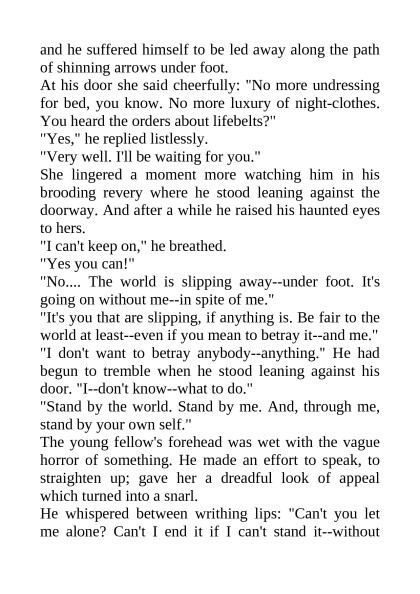 and he suffered himself to be led away along the path of shinning arrows under foot.

At his door she said cheerfully: "No more undressing for bed, you know. No more luxury of night-clothes. You heard the orders about lifebelts?"

"Yes," he replied listlessly.

"Very well. I'll be waiting for you."

She lingered a moment more watching him in his brooding revery where he stood leaning against the doorway. And after a while he raised his haunted eyes to hers.

"I can't keep on," he breathed.

"Yes you can!"

"No.... The world is slipping away--under foot. It's going on without me--in spite of me."

"It's you that are slipping, if anything is. Be fair to the world at least--even if you mean to betray it--and me."

"I don't want to betray anybody--anything." He had begun to tremble when he stood leaning against his door. "I--don't know--what to do."

"Stand by the world. Stand by me. And, through me, stand by your own self."

The young fellow's forehead was wet with the vague horror of something. He made an effort to speak, to straighten up; gave her a dreadful look of appeal which turned into a snarl.

He whispered between writhing lips: "Can't you let me alone? Can't I end it if I can't stand it--without